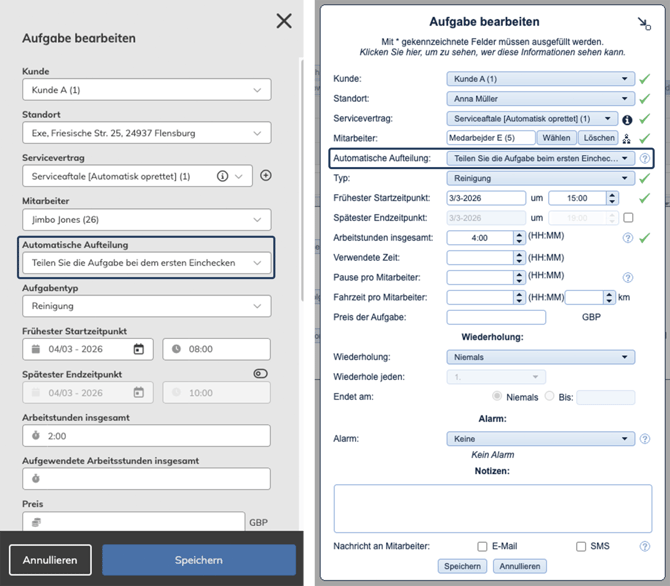 Aufgabe bearbeiten

Kunde
Kunde A (1)

Standort
Exe, Friesische Str. 25, 24937 Flensburg

Servicevertrag
Serviceaftale [Automatisk oprettet] (1)

Mitarbeiter
Jimbo Jones (26)

Automatische Aufteilung
Teilen Sie die Aufgabe bei dem ersten Einchecken

Aufgabentyp
Reinigung

Frühester Startzeitpunkt
04/03 - 2026
08:00

Spätester Endzeitpunkt
04/03 - 2026
10:00

Arbeitsstunden insgesamt
2:00

Aufgewendete Arbeitsstunden insgesamt

Preis
GBP

Annullieren
Speichern

Aufgabe bearbeiten

Mit * gekennzeichnete Felder müssen ausgefüllt werden.
Klicken Sie hier, um zu sehen, wer diese Informationen sehen kann.

Kunde: Kunde A (1)
Standort: Anna Müller
Servicevertrag: Serviceaftale [Automatisk oprettet] (1)
Mitarbeiter: Medarbejder E (5) Wählen Löschen
Automatische Aufteilung: Teilen Sie die Aufgabe beim ersten Einchec...
Typ: Reinigung
Frühester Startzeitpunkt: 3/3-2026 um 15:00
Spätester Endzeitpunkt: 3/3-2026 um 19:00
Arbeitsstunden insgesamt: 4:00 (HH:MM)
Verwendete Zeit: (HH:MM)
Pause pro Mitarbeiter: (HH:MM)
Fahrzeit pro Mitarbeiter: (HH:MM) km
Preis der Aufgabe: GBP

Wiederholung:
Wiederholung: Niemals
Wiederhole jeden: 1.
Endet am: Niemals Bis:

Alarm:
Alarm: Keine
Kein Alarm

Notizen:

Nachricht an Mitarbeiter: E-Mail SMS

Speichern Annullieren